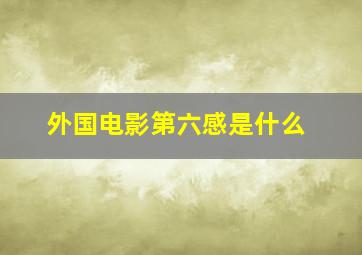 外国电影第六感是什么